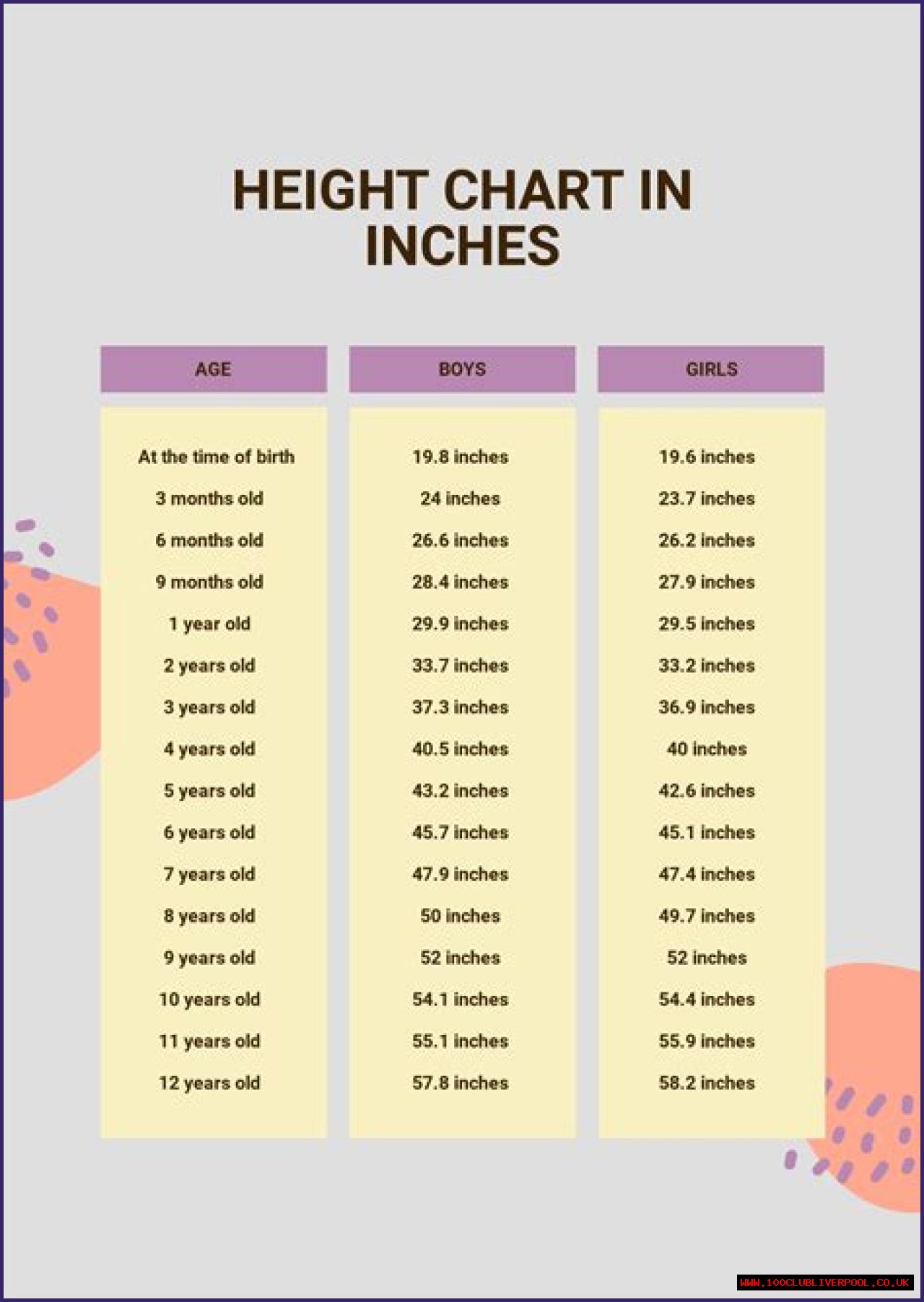 HEIGHT CHART IN INCHES

| AGE | BOYS | GIRLS |
|---|---|---|
| At the time of birth | 19.8 inches | 19.6 inches |
| 3 months old | 24 inches | 23.7 inches |
| 6 months old | 26.6 inches | 26.2 inches |
| 9 months old | 28.4 inches | 27.9 inches |
| 1 year old | 29.9 inches | 29.5 inches |
| 2 years old | 33.7 inches | 33.2 inches |
| 3 years old | 37.3 inches | 36.9 inches |
| 4 years old | 40.5 inches | 40 inches |
| 5 years old | 43.2 inches | 42.6 inches |
| 6 years old | 45.7 inches | 45.1 inches |
| 7 years old | 47.9 inches | 47.4 inches |
| 8 years old | 50 inches | 49.7 inches |
| 9 years old | 52 inches | 52 inches |
| 10 years old | 54.1 inches | 54.4 inches |
| 11 years old | 55.1 inches | 55.9 inches |
| 12 years old | 57.8 inches | 58.2 inches |

WWW.100CLUBLIVERPOOL.CO.UK